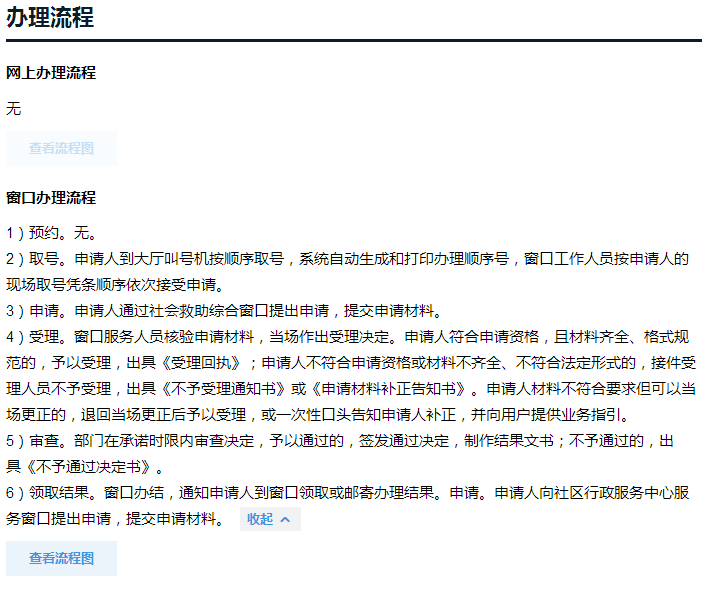 办理流程

网上办理流程

无

查看流程图

窗口办理流程

1）预约。无。
2）取号。申请人到大厅叫号机按顺序取号，系统自动生成和打印办理顺序号，窗口工作人员按申请人的现场取号凭条顺序依次接受申请。
3）申请。申请人通过社会救助综合窗口提出申请，提交申请材料。
4）受理。窗口服务人员核验申请材料，当场作出受理决定。申请人符合申请资格，且材料齐全、格式规范的，予以受理，出具《受理回执》；申请人不符合申请资格或材料不齐全、不符合法定形式的，接件受理人员不予受理，出具《不予受理通知书》或《申请材料补正告知书》。申请人材料不符合要求但可以当场更正的，退回当场更正后予以受理，或一次性口头告知申请人补正，并向用户提供业务指引。
5）审查。部门在承诺时限内审查决定，予以通过的，签发通过决定，制作结果文书；不予通过的，出具《不予通过决定书》。
6）领取结果。窗口办结，通知申请人到窗口领取或邮寄办理结果。申请。申请人向社区行政服务中心服务窗口提出申请，提交申请材料。 收起

查看流程图